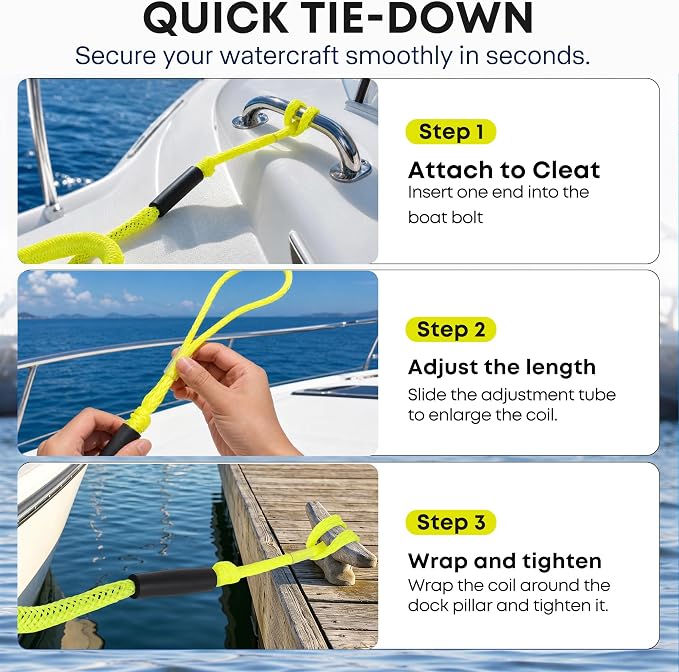 QUICK TIE-DOWN
Secure your watercraft smoothly in seconds.

Step 1
Attach to Cleat
Insert one end into the boat bolt

Step 2
Adjust the length
Slide the adjustment tube to enlarge the coil.

Step 3
Wrap and tighten
Wrap the coil around the dock pillar and tighten it.